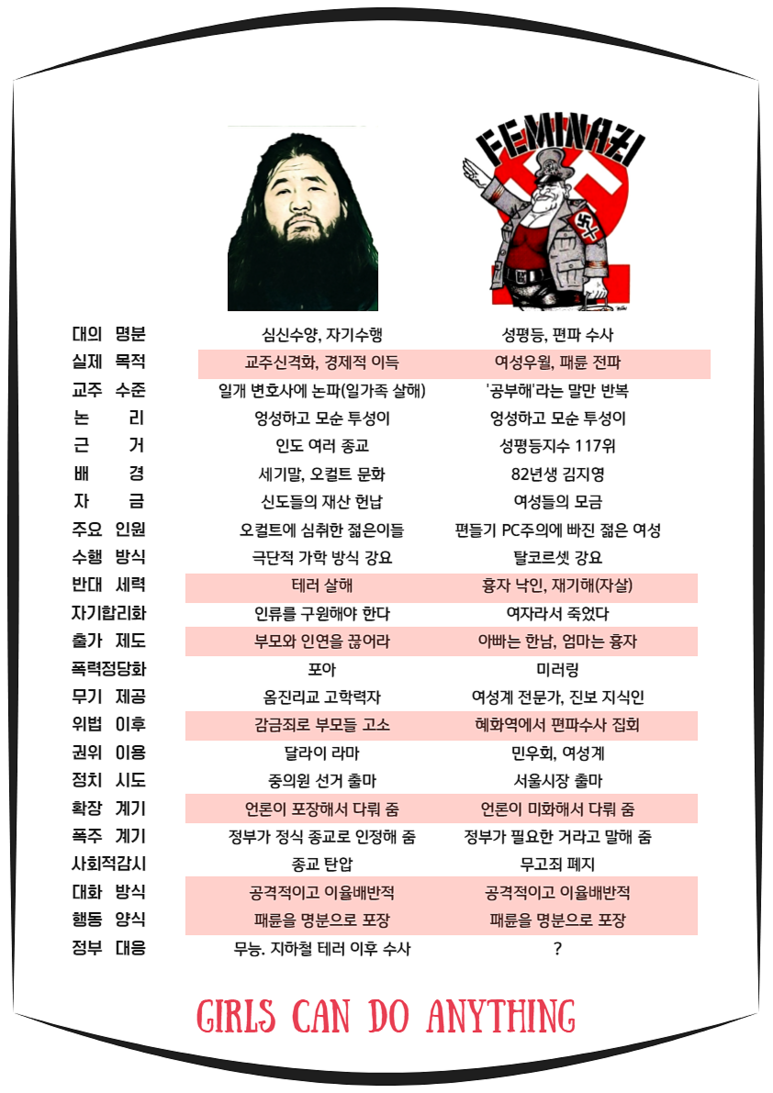 FEMINAZI

| | | |
|---|---|---|
| 대의 명분 | 심신수양, 자기수행 | 성평등, 편파 수사 |
| 실제 목적 | 교주신격화, 경제적 이득 | 여성우월, 패륜 전파 |
| 교주 수준 | 일개 변호사에 논파(일가족 살해) | '공부해'라는 말만 반복 |
| 논 리 | 엉성하고 모순 투성이 | 엉성하고 모순 투성이 |
| 근 거 | 인도 여러 종교 | 성평등지수 117위 |
| 배 경 | 세기말, 오컬트 문화 | 82년생 김지영 |
| 자 금 | 신도들의 재산 헌납 | 여성들의 모금 |
| 주요 인원 | 오컬트에 심취한 젊은이들 | 편들기 PC주의에 빠진 젊은 여성 |
| 수행 방식 | 극단적 가학 방식 강요 | 탈코르셋 강요 |
| 반대 세력 | 테러 살해 | 흉자 낙인, 재기해(자살) |
| 자기합리화 | 인류를 구원해야 한다 | 여자라서 죽었다 |
| 출가 제도 | 부모와 인연을 끊어라 | 아빠는 한남, 엄마는 흉자 |
| 폭력정당화 | 포아 | 미러링 |
| 무기 제공 | 옴진리교 고학력자 | 여성계 전문가, 진보 지식인 |
| 위법 이후 | 감금죄로 부모들 고소 | 혜화역에서 편파수사 집회 |
| 권위 이용 | 달라이 라마 | 민우회, 여성계 |
| 정치 시도 | 중의원 선거 출마 | 서울시장 출마 |
| 확장 계기 | 언론이 포장해서 다뤄 줌 | 언론이 미화해서 다뤄 줌 |
| 폭주 계기 | 정부가 정식 종교로 인정해 줌 | 정부가 필요한 거라고 말해 줌 |
| 사회적감시 | 종교 탄압 | 무고죄 폐지 |
| 대화 방식 | 공격적이고 이율배반적 | 공격적이고 이율배반적 |
| 행동 양식 | 패륜을 명분으로 포장 | 패륜을 명분으로 포장 |
| 정부 대응 | 무능. 지하철 테러 이후 수사 | ? |

GIRLS CAN DO ANYTHING